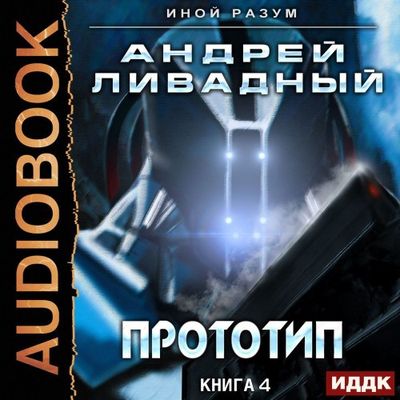 AUDIOBOOK

ИНОЙ РАЗУМ

АНДРЕЙ ЛИВАДНЫЙ

ПРОТОТИП

КНИГА 4

ИДДК